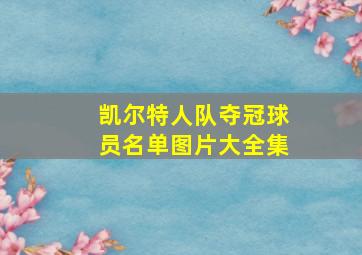 凯尔特人队夺冠球员名单图片大全集